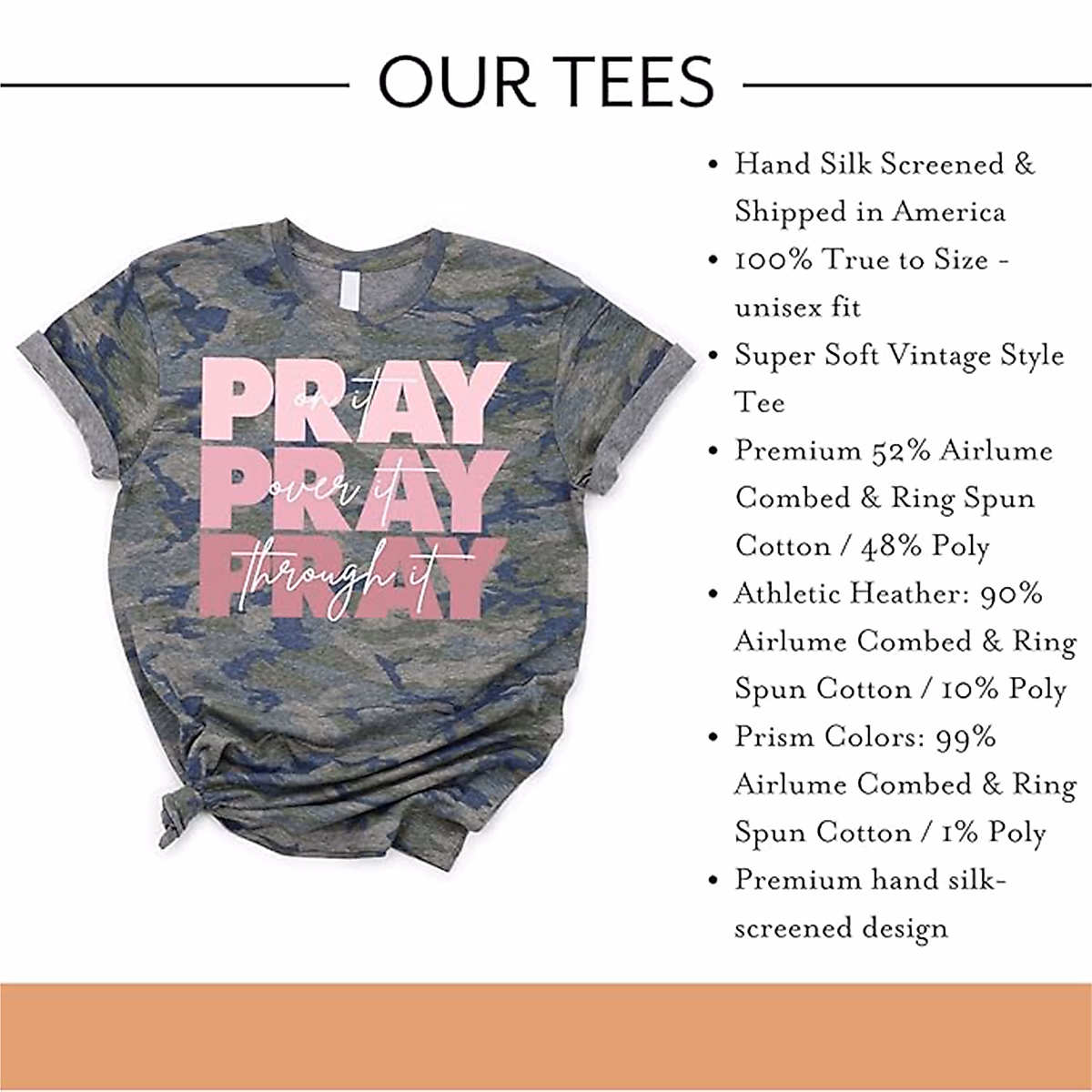 OUR TEES

PRAY
on it
PRAY
over it
PRAY
through it

• Hand Silk Screened & Shipped in America
• 100% True to Size - unisex fit
• Super Soft Vintage Style Tee
• Premium 52% Airlume Combed & Ring Spun Cotton / 48% Poly
• Athletic Heather: 90% Airlume Combed & Ring Spun Cotton / 10% Poly
• Prism Colors: 99% Airlume Combed & Ring Spun Cotton / 1% Poly
• Premium hand silk-screened design